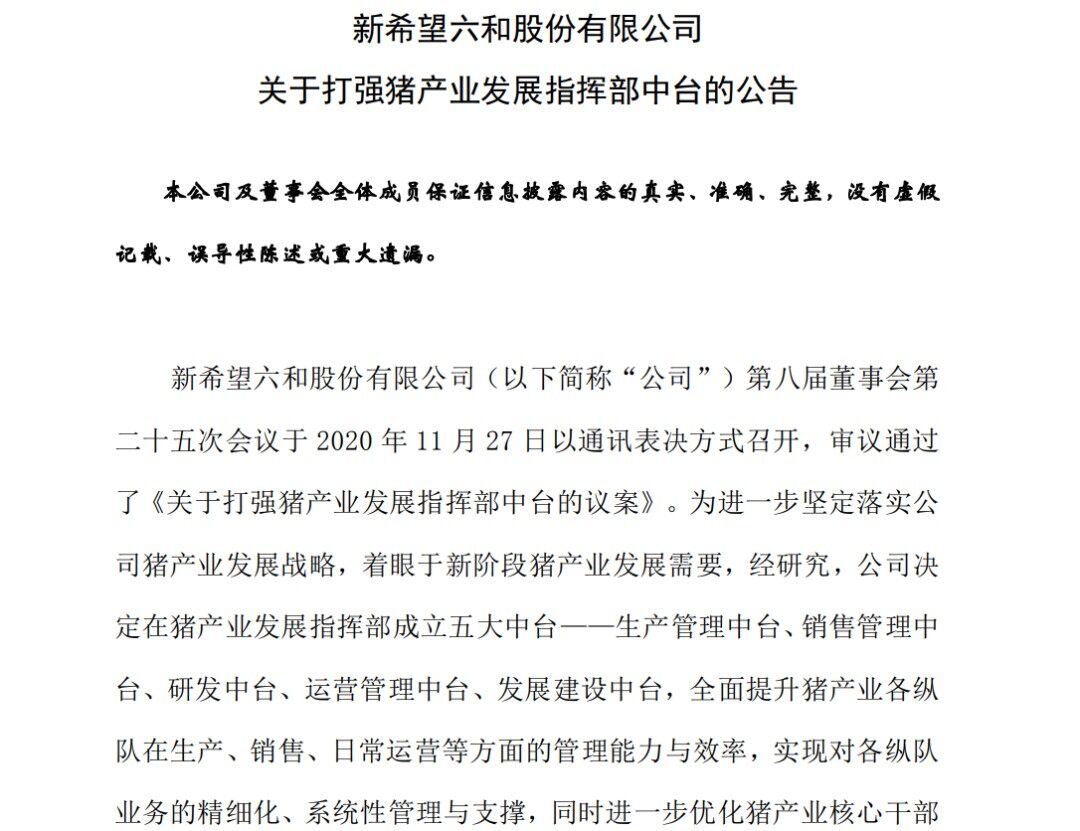 新希望六和股份有限公司
关于打强猪产业发展指挥部中台的公告

本公司及董事会全体成员保证信息披露内容的真实、准确、完整，没有虚假记载、误导性陈述或重大遗漏。

新希望六和股份有限公司（以下简称“公司”）第八届董事会第二十五次会议于 2020 年 11 月 27 日以通讯表决方式召开，审议通过了《关于打强猪产业发展指挥部中台的议案》。为进一步坚定落实公司猪产业发展战略，着眼于新阶段猪产业发展需要，经研究，公司决定在猪产业发展指挥部成立五大中台——生产管理中台、销售管理中台、研发中台、运营管理中台、发展建设中台，全面提升猪产业各纵队在生产、销售、日常运营等方面的管理能力与效率，实现对各纵队业务的精细化、系统性管理与支撑，同时进一步优化猪产业核心干部